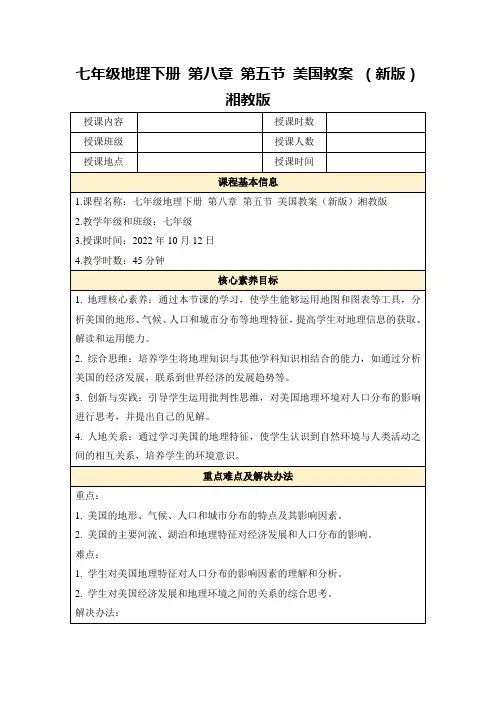 七年级地理下册 第八章 第五节 美国教案 （新版）湘教版

| 授课内容 |  | 授课时数 |  |
|---|---|---|---|
| 授课班级 |  | 授课人数 |  |
| 授课地点 |  | 授课时间 |  |

课程基本信息

1.课程名称：七年级地理下册 第八章 第五节 美国教案（新版）湘教版

2.教学年级和班级：七年级

3.授课时间：2022 年 10 月 12 日

4.教学时数：45 分钟

核心素养目标

1. 地理核心素养：通过本节课的学习，使学生能够运用地图和图表等工具，分析美国的地形、气候、人口和城市分布等地理特征，提高学生对地理信息的获取、解读和运用能力。

2. 综合思维：培养学生将地理知识与其他学科知识相结合的能力，如通过分析美国的经济发展，联系到世界经济的发展趋势等。

3. 创新与实践：引导学生运用批判性思维，对美国地理环境对人口分布的影响进行思考，并提出自己的见解。

4. 人地关系：通过学习美国的地理特征，使学生认识到自然环境与人类活动之间的相互关系，培养学生的环境意识。

重点难点及解决办法

重点：

1. 美国的地形、气候、人口和城市分布的特点及其影响因素。

2. 美国的主要河流、湖泊和地理特征对经济发展和人口分布的影响。

难点：

1. 学生对美国地理特征对人口分布的影响因素的理解和分析。

2. 学生对美国经济发展和地理环境之间的关系的综合思考。

解决办法：